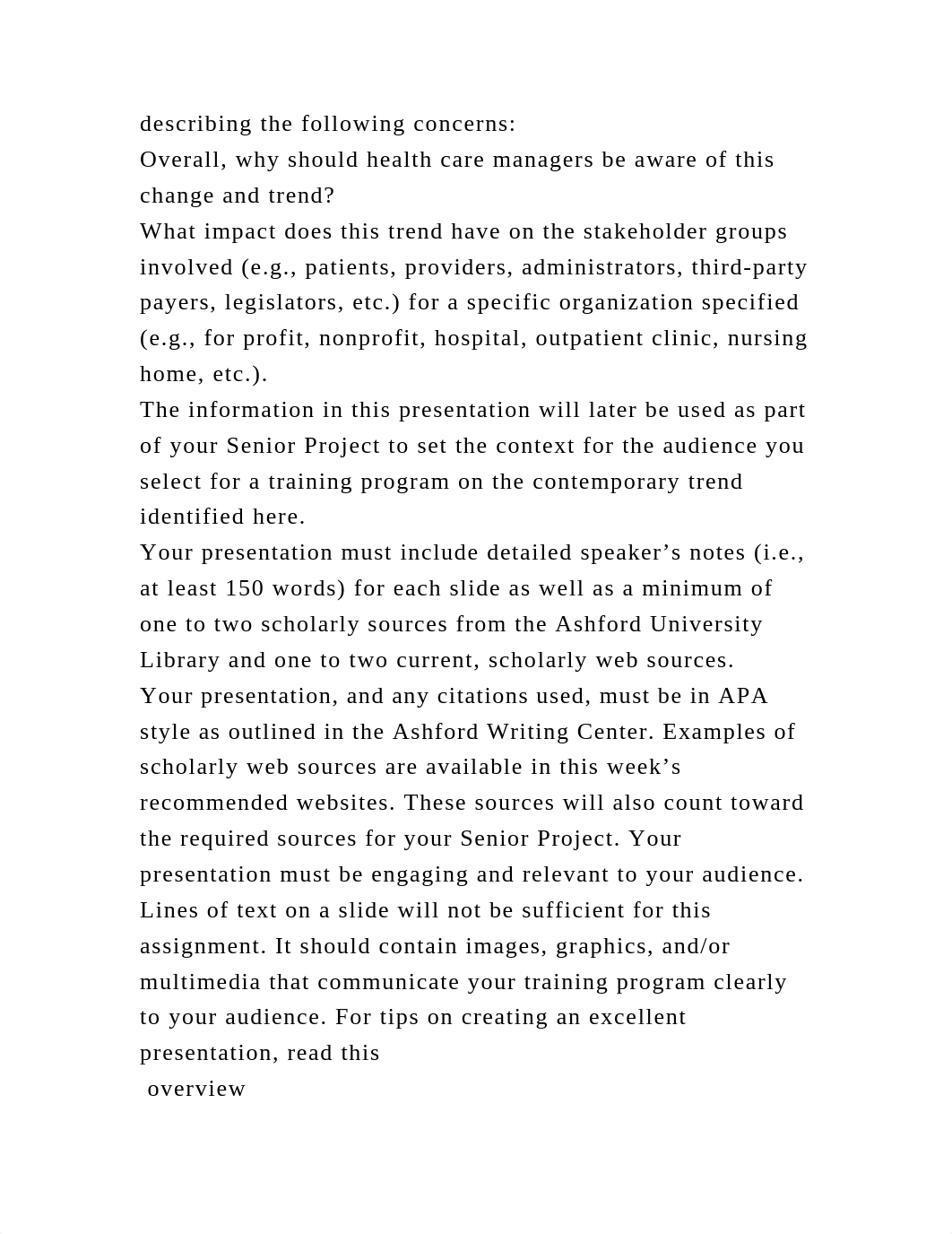 describing the following concerns:
Overall, why should health care managers be aware of this change and trend?
What impact does this trend have on the stakeholder groups involved (e.g., patients, providers, administrators, third-party payers, legislators, etc.) for a specific organization specified (e.g., for profit, nonprofit, hospital, outpatient clinic, nursing home, etc.).
The information in this presentation will later be used as part of your Senior Project to set the context for the audience you select for a training program on the contemporary trend identified here.
Your presentation must include detailed speaker’s notes (i.e., at least 150 words) for each slide as well as a minimum of one to two scholarly sources from the Ashford University Library and one to two current, scholarly web sources.
Your presentation, and any citations used, must be in APA style as outlined in the Ashford Writing Center. Examples of scholarly web sources are available in this week’s recommended websites. These sources will also count toward the required sources for your Senior Project. Your presentation must be engaging and relevant to your audience. Lines of text on a slide will not be sufficient for this assignment. It should contain images, graphics, and/or multimedia that communicate your training program clearly to your audience. For tips on creating an excellent presentation, read this
overview